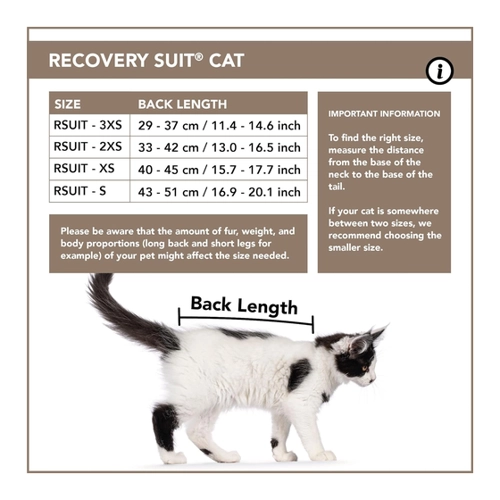 RECOVERY SUIT® CAT

i

| SIZE | BACK LENGTH |
|---|---|
| RSUIT - 3XS | 29 - 37 cm / 11.4 - 14.6 inch |
| RSUIT - 2XS | 33 - 42 cm / 13.0 - 16.5 inch |
| RSUIT - XS | 40 - 45 cm / 15.7 - 17.7 inch |
| RSUIT - S | 43 - 51 cm / 16.9 - 20.1 inch |

Please be aware that the amount of fur, weight, and body proportions (long back and short legs for example) of your pet might affect the size needed.

IMPORTANT INFORMATION

To find the right size, measure the distance from the base of the neck to the base of the tail.

If your cat is somewhere between two sizes, we recommend choosing the smaller size.

Back Length